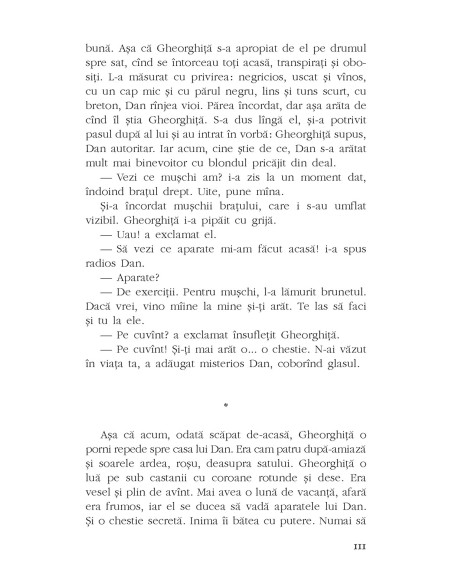 bună. Așa că Gheorghiță s-a apropiat de el pe drumul spre sat, cînd se întorceau toți acasă, transpirați și obosiți. L-a măsurat cu privirea: negricios, uscat și vînos, cu un cap mic și cu părul negru, lins și tuns scurt, cu breton, Dan rînjea vioi. Părea încordat, dar așa arăta de cînd îl știa Gheorghiță. S-a dus lîngă el, și-a potrivit pasul după al lui și au intrat în vorbă: Gheorghiță supus, Dan autoritar. Iar acum, cine știe de ce, Dan s-a arătat mult mai binevoitor cu blondul pricăjit din deal.

— Vezi ce mușchi am? i-a zis la un moment dat, îndoind brațul drept. Uite, pune mîna.

Și-a încordat mușchii brațului, care i s-au umflat vizibil. Gheorghiță i-a pipăit cu grijă.

— Uau! a exclamat el.

— Să vezi ce aparate mi-am făcut acasă! i-a spus radios Dan.

— Aparate?

— De exerciții. Pentru mușchi, l-a lămurit brunetul. Dacă vrei, vino mîine la mine și-ți arăt. Te las să faci și tu la ele.

— Pe cuvînt? a exclamat însuflețit Gheorghiță.

— Pe cuvînt! Și-ți mai arăt o... o chestie. N-ai văzut în viața ta, a adăugat misterios Dan, coborînd glasul.

*

Așa că acum, odată scăpat de-acasă, Gheorghiță o porni repede spre casa lui Dan. Era cam patru după-amiază și soarele ardea, roșu, deasupra satului. Gheorghiță o luă pe sub castanii cu coroane rotunde și dese. Era vesel și plin de avînt. Mai avea o lună de vacanță, afară era frumos, iar el se ducea să vadă aparatele lui Dan. Și o chestie secretă. Inima îi bătea cu putere. Numai să

111